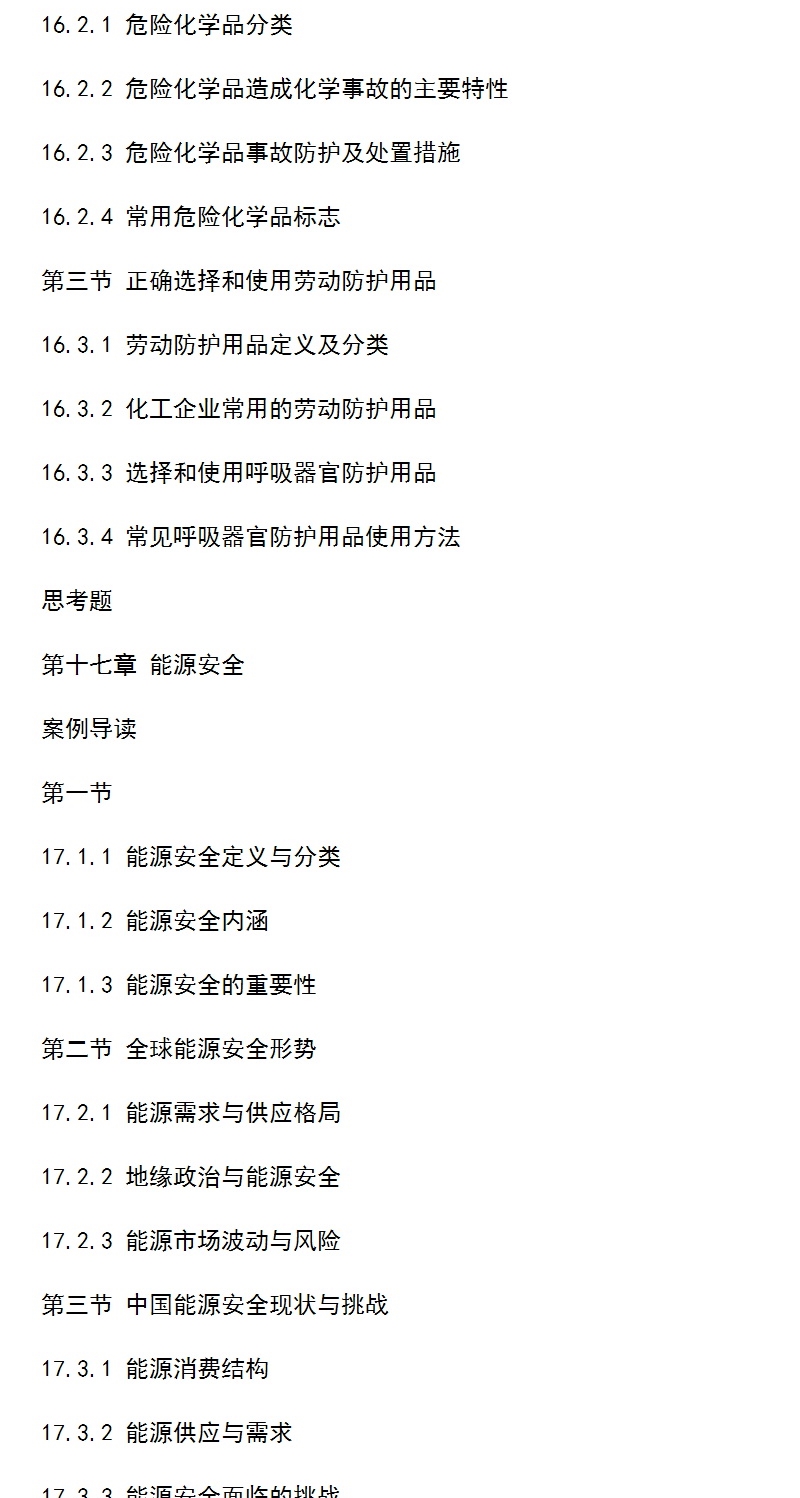 16.2.1 危险化学品分类

16.2.2 危险化学品造成化学事故的主要特性

16.2.3 危险化学品事故防护及处置措施

16.2.4 常用危险化学品标志

第三节 正确选择和使用劳动防护用品

16.3.1 劳动防护用品定义及分类

16.3.2 化工企业常用的劳动防护用品

16.3.3 选择和使用呼吸器官防护用品

16.3.4 常见呼吸器官防护用品使用方法

思考题

第十七章 能源安全

案例导读

第一节

17.1.1 能源安全定义与分类

17.1.2 能源安全内涵

17.1.3 能源安全的重要性

第二节 全球能源安全形势

17.2.1 能源需求与供应格局

17.2.2 地缘政治与能源安全

17.2.3 能源市场波动与风险

第三节 中国能源安全现状与挑战

17.3.1 能源消费结构

17.3.2 能源供应与需求

17.3.3 能源安全面临的挑战